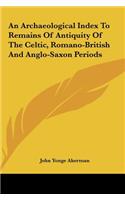 An Archaeological Index To Remains Of Antiquity Of The Celtic, Romano-British And Anglo-Saxon Periods

John Yonge Akerman